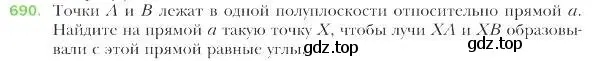 690. Точки $A$ и $B$ лежат в одной полуплоскости относительно прямой $a$. Найдите на прямой $a$ такую точку $X$, чтобы лучи $XA$ и $XB$ образовывали с этой прямой равные углы.

gdz.top

gdz.top